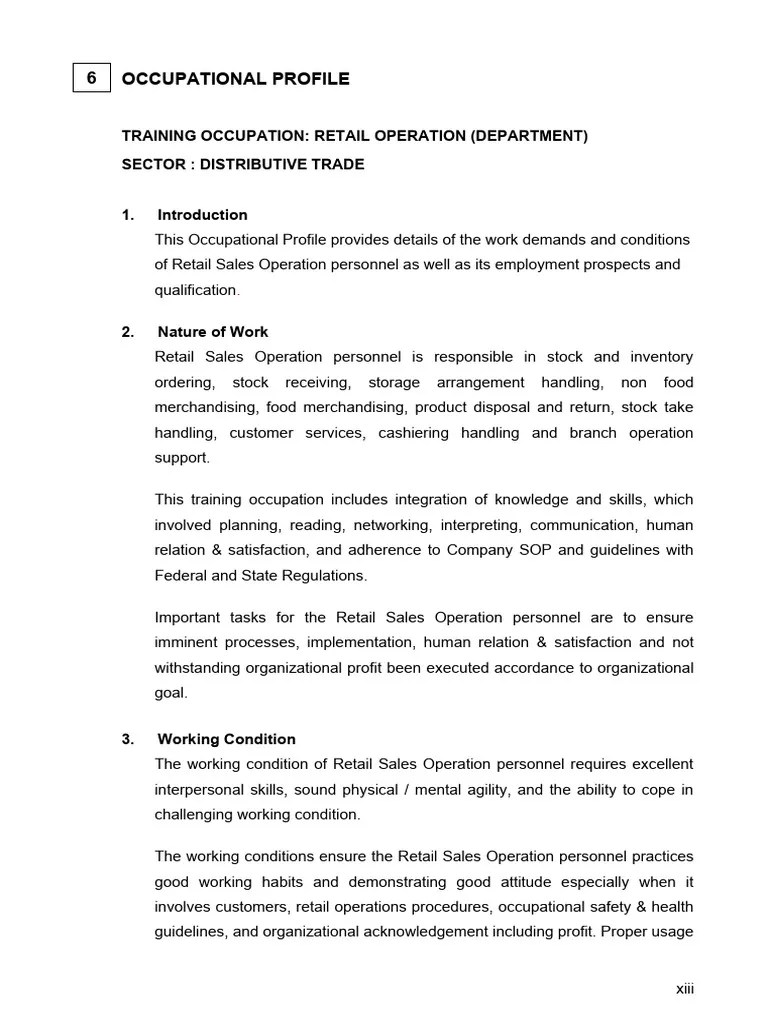 6 OCCUPATIONAL PROFILE

TRAINING OCCUPATION: RETAIL OPERATION (DEPARTMENT)
SECTOR : DISTRIBUTIVE TRADE

1. Introduction
This Occupational Profile provides details of the work demands and conditions of Retail Sales Operation personnel as well as its employment prospects and qualification.

2. Nature of Work
Retail Sales Operation personnel is responsible in stock and inventory ordering, stock receiving, storage arrangement handling, non food merchandising, food merchandising, product disposal and return, stock take handling, customer services, cashiering handling and branch operation support.

This training occupation includes integration of knowledge and skills, which involved planning, reading, networking, interpreting, communication, human relation & satisfaction, and adherence to Company SOP and guidelines with Federal and State Regulations.

Important tasks for the Retail Sales Operation personnel are to ensure imminent processes, implementation, human relation & satisfaction and not withstanding organizational profit been executed accordance to organizational goal.

3. Working Condition
The working condition of Retail Sales Operation personnel requires excellent interpersonal skills, sound physical / mental agility, and the ability to cope in challenging working condition.

The working conditions ensure the Retail Sales Operation personnel practices good working habits and demonstrating good attitude especially when it involves customers, retail operations procedures, occupational safety & health guidelines, and organizational acknowledgement including profit. Proper usage

xiii